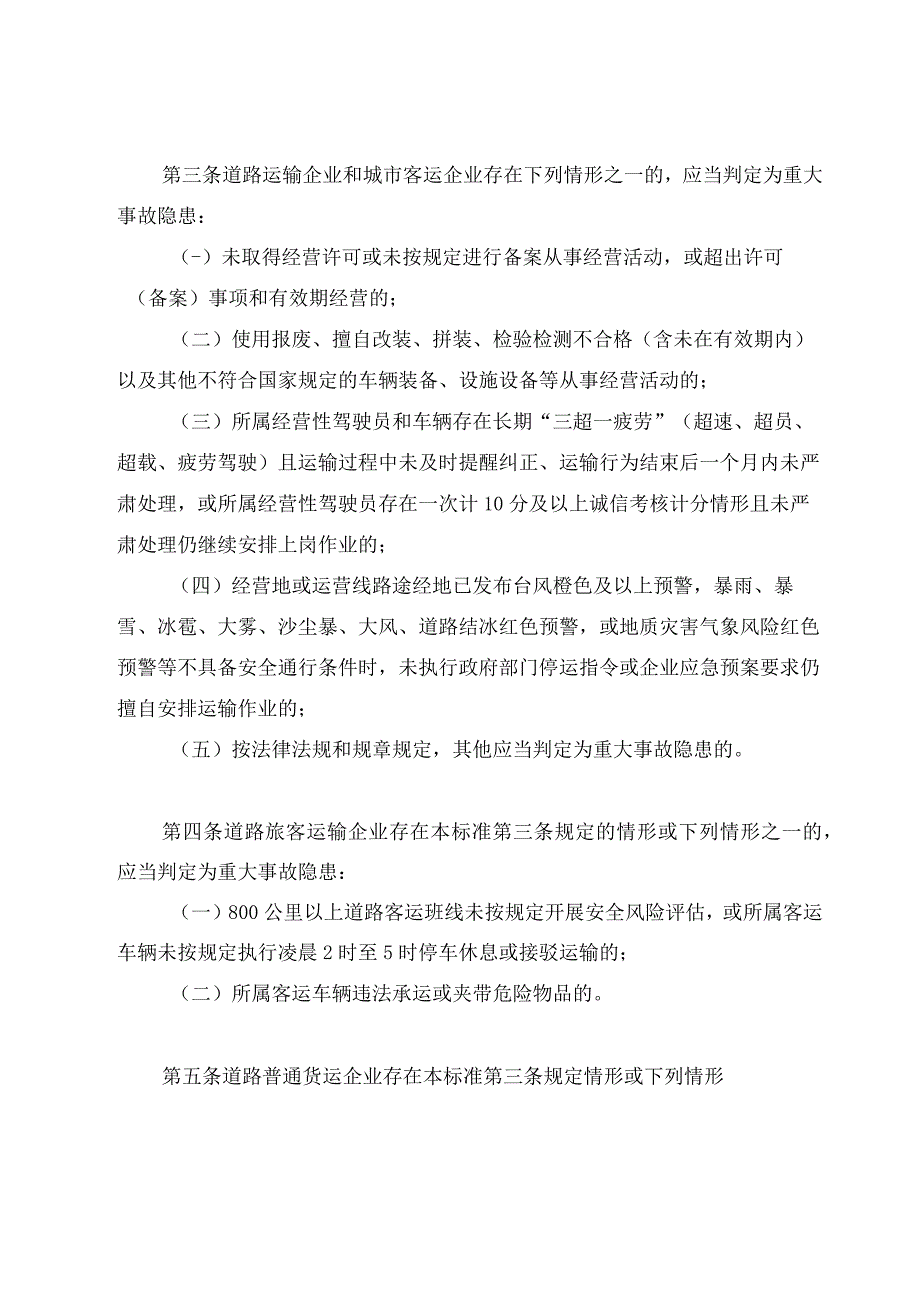 第三条道路运输企业和城市客运企业存在下列情形之一的，应当判定为重大事故隐患：

（-）未取得经营许可或未按规定进行备案从事经营活动，或超出许可（备案）事项和有效期经营的；

（二）使用报废、擅自改装、拼装、检验检测不合格（含未在有效期内）以及其他不符合国家规定的车辆装备、设施设备等从事经营活动的；

（三）所属经营性驾驶员和车辆存在长期“三超一疲劳”（超速、超员、超载、疲劳驾驶）且运输过程中未及时提醒纠正、运输行为结束后一个月内未严肃处理，或所属经营性驾驶员存在一次计10分及以上诚信考核计分情形且未严肃处理仍继续安排上岗作业的；

（四）经营地或运营线路途经地已发布台风橙色及以上预警，暴雨、暴雪、冰雹、大雾、沙尘暴、大风、道路结冰红色预警，或地质灾害气象风险红色预警等不具备安全通行条件时，未执行政府部门停运指令或企业应急预案要求仍擅自安排运输作业的；

（五）按法律法规和规章规定，其他应当判定为重大事故隐患的。

第四条道路旅客运输企业存在本标准第三条规定的情形或下列情形之一的，应当判定为重大事故隐患：

（一）800公里以上道路客运班线未按规定开展安全风险评估，或所属客运车辆未按规定执行凌晨2时至5时停车休息或接驳运输的；

（二）所属客运车辆违法承运或夹带危险物品的。

第五条道路普通货运企业存在本标准第三条规定情形或下列情形